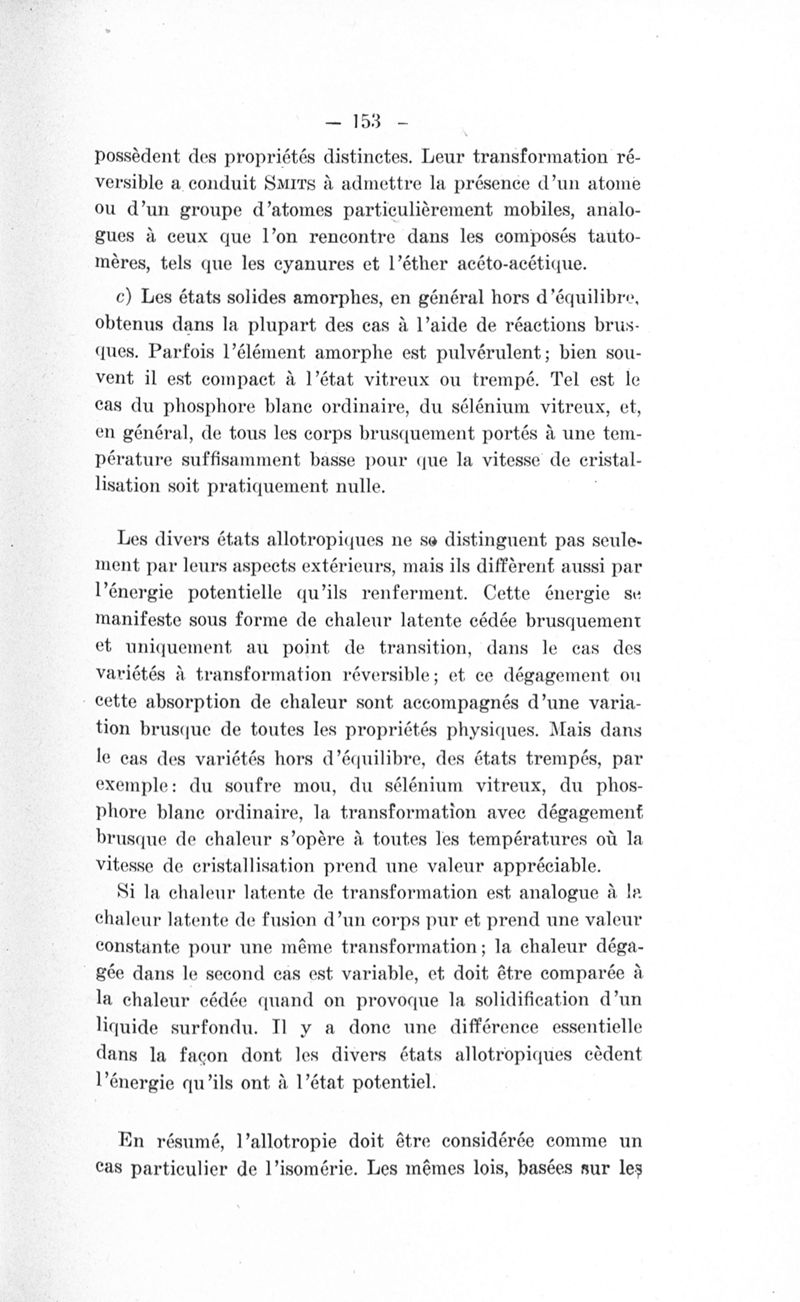 — 153 —

possèdent des propriétés distinctes. Leur transformation réversible a conduit SMITS à admettre la présence d'un atome ou d'un groupe d'atomes particulièrement mobiles, analogues à ceux que l'on rencontre dans les composés tautomères, tels que les cyanures et l'éther acéto-acétique.

c) Les états solides amorphes, en général hors d'équilibre, obtenus dans la plupart des cas à l'aide de réactions brusques. Parfois l'élément amorphe est pulvérulent; bien souvent il est compact à l'état vitreux ou trempé. Tel est le cas du phosphore blanc ordinaire, du sélénium vitreux, et, en général, de tous les corps brusquement portés à une température suffisamment basse pour que la vitesse de cristallisation soit pratiquement nulle.

Les divers états allotropiques ne se distinguent pas seulement par leurs aspects extérieurs, mais ils diffèrent aussi par l'énergie potentielle qu'ils renferment. Cette énergie se manifeste sous forme de chaleur latente cédée brusquement et uniquement au point de transition, dans le cas des variétés à transformation réversible; et ce dégagement ou cette absorption de chaleur sont accompagnés d'une variation brusque de toutes les propriétés physiques. Mais dans le cas des variétés hors d'équilibre, des états trempés, par exemple: du soufre mou, du sélénium vitreux, du phosphore blanc ordinaire, la transformation avec dégagement brusque de chaleur s'opère à toutes les températures où la vitesse de cristallisation prend une valeur appréciable.

Si la chaleur latente de transformation est analogue à la chaleur latente de fusion d'un corps pur et prend une valeur constante pour une même transformation; la chaleur dégagée dans le second cas est variable, et doit être comparée à la chaleur cédée quand on provoque la solidification d'un liquide surfondu. Il y a donc une différence essentielle dans la façon dont les divers états allotropiques cèdent l'énergie qu'ils ont à l'état potentiel.

En résumé, l'allotropie doit être considérée comme un cas particulier de l'isomérie. Les mêmes lois, basées sur les